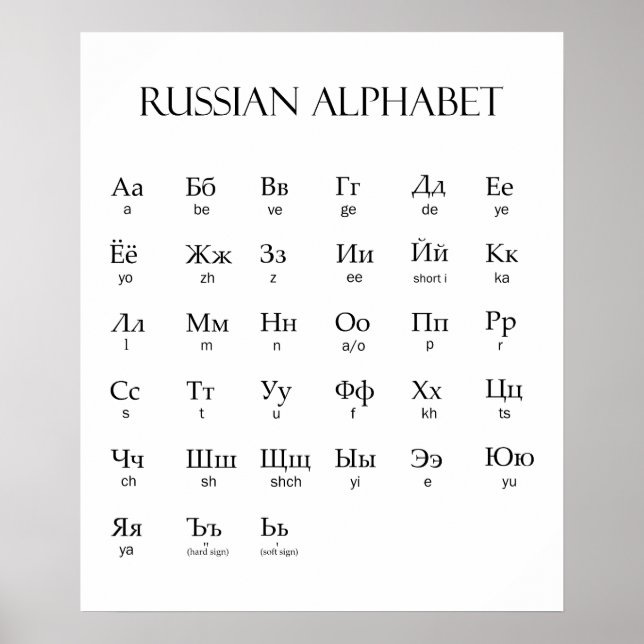 RUSSIAN ALPHABET

| Аа | Бб | Вв | Гг | Дд | Ее |
|---|---|---|---|---|---|
| a | be | ve | ge | de | ye |
| Ёё | Жж | Зз | Ии | Йй | Кк |
| yo | zh | z | ee | short i | ka |
| Лл | Мм | Нн | Оо | Пп | Рр |
| l | m | n | a/o | p | r |
| Сс | Тт | Уу | Фф | Хх | Цц |
| s | t | u | f | kh | ts |
| Чч | Шш | Щщ | Ыы | Ээ | Юю |
| ch | sh | shch | yi | e | yu |
| Яя | Ъъ | Ьь | | | |
| ya | " (hard sign) | ' (soft sign) | | | |